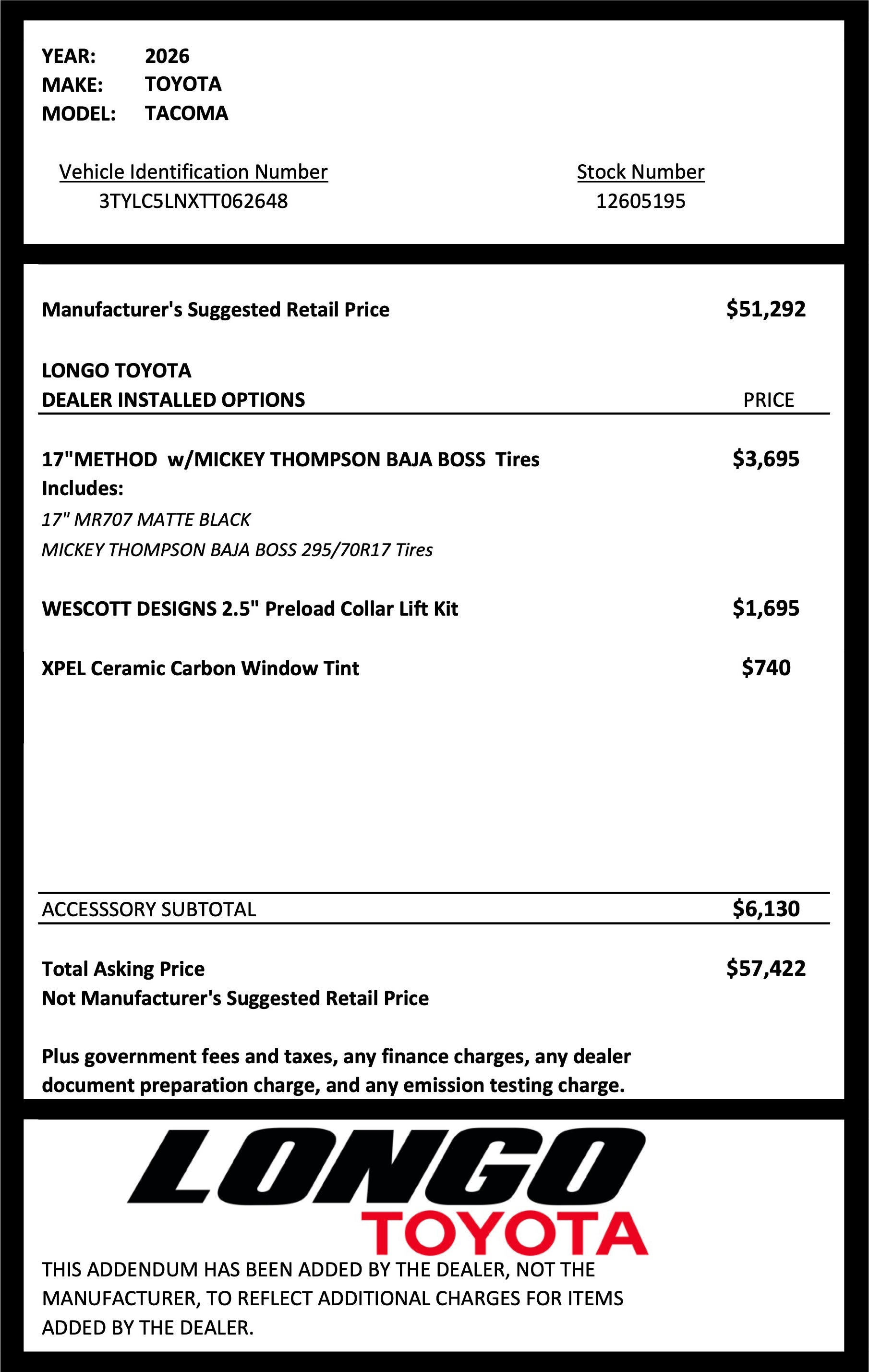 YEAR: 2026
MAKE: TOYOTA
MODEL: TACOMA

Vehicle Identification Number
3TYLC5LNXTT062648

Stock Number
12605195

Manufacturer's Suggested Retail Price $51,292

LONGO TOYOTA
DEALER INSTALLED OPTIONS PRICE

17"METHOD w/MICKEY THOMPSON BAJA BOSS Tires $3,695
Includes:
17" MR707 MATTE BLACK
MICKEY THOMPSON BAJA BOSS 295/70R17 Tires

WESCOTT DESIGNS 2.5" Preload Collar Lift Kit $1,695

XPEL Ceramic Carbon Window Tint $740

ACCESSSORY SUBTOTAL $6,130

Total Asking Price $57,422
Not Manufacturer's Suggested Retail Price

Plus government fees and taxes, any finance charges, any dealer document preparation charge, and any emission testing charge.

LONGO
TOYOTA

THIS ADDENDUM HAS BEEN ADDED BY THE DEALER, NOT THE MANUFACTURER, TO REFLECT ADDITIONAL CHARGES FOR ITEMS ADDED BY THE DEALER.